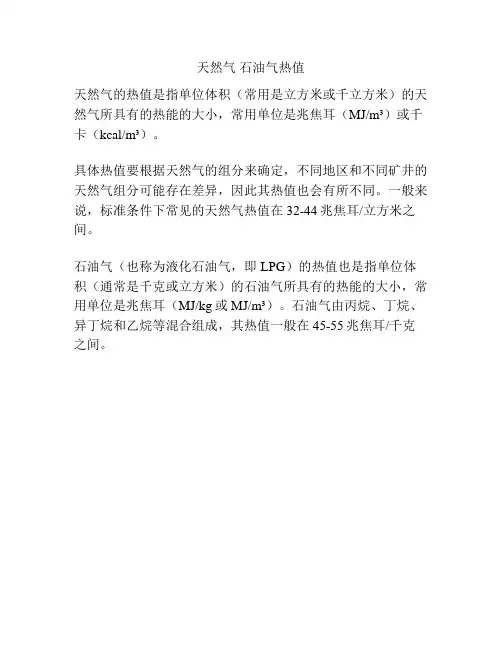 天然气 石油气热值

天然气的热值是指单位体积（常用是立方米或千立方米）的天然气所具有的热能的大小，常用单位是兆焦耳（MJ/m³）或千卡（kcal/m³）。

具体热值要根据天然气的组分来确定，不同地区和不同矿井的天然气组分可能存在差异，因此其热值也会有所不同。一般来说，标准条件下常见的天然气热值在 32-44 兆焦耳/立方米之间。

石油气（也称为液化石油气，即 LPG）的热值也是指单位体积（通常是千克或立方米）的石油气所具有的热能的大小，常用单位是兆焦耳（MJ/kg 或 MJ/m³）。石油气由丙烷、丁烷、异丁烷和乙烷等混合组成，其热值一般在 45-55 兆焦耳/千克之间。